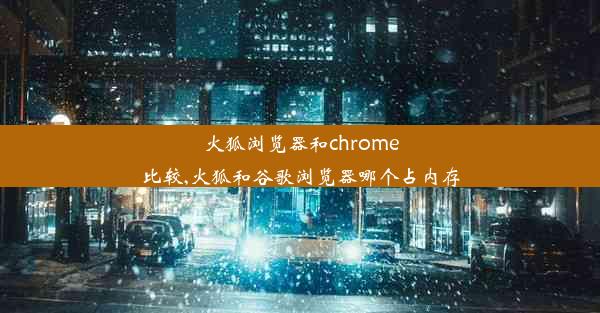 火狐浏览器和chrome比较,火狐和谷歌浏览器哪个占内存